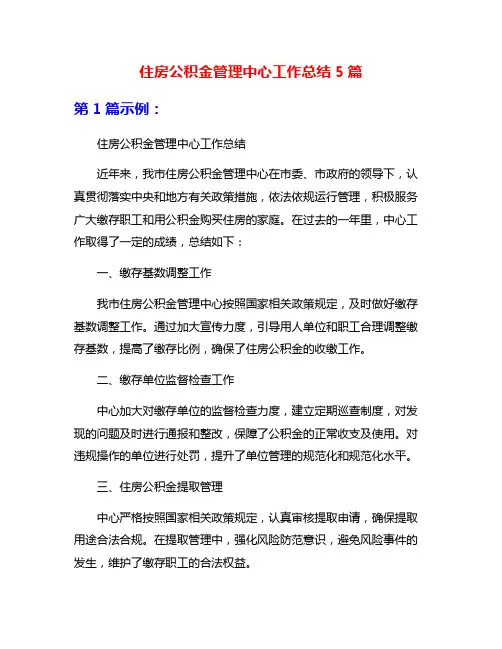 住房公积金管理中心工作总结 5 篇

第 1 篇示例：

住房公积金管理中心工作总结

近年来，我市住房公积金管理中心在市委、市政府的领导下，认真贯彻落实中央和地方有关政策措施，依法依规运行管理，积极服务广大缴存职工和用公积金购买住房的家庭。在过去的一年里，中心工作取得了一定的成绩，总结如下：

一、缴存基数调整工作

我市住房公积金管理中心按照国家相关政策规定，及时做好缴存基数调整工作。通过加大宣传力度，引导用人单位和职工合理调整缴存基数，提高了缴存比例，确保了住房公积金的收缴工作。

二、缴存单位监督检查工作

中心加大对缴存单位的监督检查力度，建立定期巡查制度，对发现的问题及时进行通报和整改，保障了公积金的正常收支及使用。对违规操作的单位进行处罚，提升了单位管理的规范化和规范化水平。

三、住房公积金提取管理

中心严格按照国家相关政策规定，认真审核提取申请，确保提取用途合法合规。在提取管理中，强化风险防范意识，避免风险事件的发生，维护了缴存职工的合法权益。